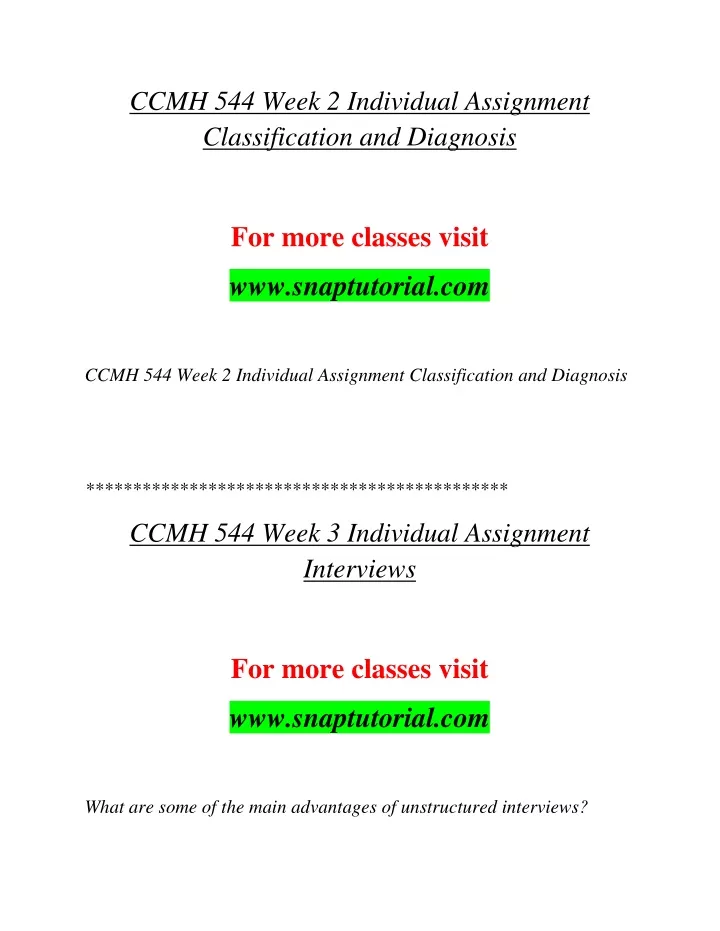 CCMH 544 Week 2 Individual Assignment Classification and Diagnosis

For more classes visit

www.snaptutorial.com

CCMH 544 Week 2 Individual Assignment Classification and Diagnosis

********************************************

CCMH 544 Week 3 Individual Assignment Interviews

For more classes visit

www.snaptutorial.com

What are some of the main advantages of unstructured interviews?